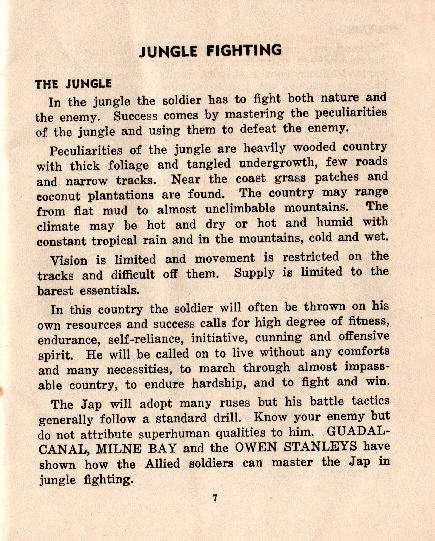 JUNGLE FIGHTING

THE JUNGLE

In the jungle the soldier has to fight both nature and the enemy. Success comes by mastering the peculiarities of the jungle and using them to defeat the enemy.

Peculiarities of the jungle are heavily wooded country with thick foliage and tangled undergrowth, few roads and narrow tracks. Near the coast grass patches and coconut plantations are found. The country may range from flat mud to almost unclimbable mountains. The climate may be hot and dry or hot and humid with constant tropical rain and in the mountains, cold and wet.

Vision is limited and movement is restricted on the tracks and difficult off them. Supply is limited to the barest essentials.

In this country the soldier will often be thrown on his own resources and success calls for high degree of fitness, endurance, self-reliance, initiative, cunning and offensive spirit. He will be called on to live without any comforts and many necessities, to march through almost impassable country, to endure hardship, and to fight and win.

The Jap will adopt many ruses but his battle tactics generally follow a standard drill. Know your enemy but do not attribute superhuman qualities to him. GUADALCANAL, MILNE BAY and the OWEN STANLEYS have shown how the Allied soldiers can master the Jap in jungle fighting.

7